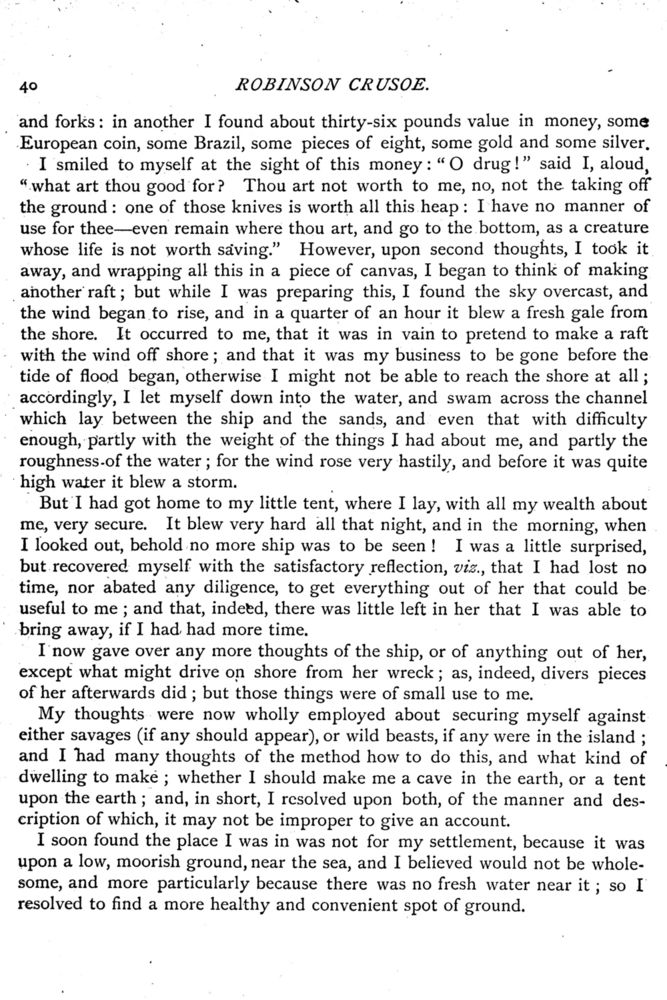 40 ROBINSON CRUSOE.

and forks: in another I found about thirty-six pounds value in money, some European coin, some Brazil, some pieces of eight, some gold and some silver.

I smiled to myself at the sight of this money: "O drug!" said I, aloud, "what art thou good for? Thou art not worth to me, no, not the taking off the ground: one of those knives is worth all this heap: I have no manner of use for thee—even remain where thou art, and go to the bottom, as a creature whose life is not worth saving." However, upon second thoughts, I took it away, and wrapping all this in a piece of canvas, I began to think of making another raft; but while I was preparing this, I found the sky overcast, and the wind began to rise, and in a quarter of an hour it blew a fresh gale from the shore. It occurred to me, that it was in vain to pretend to make a raft with the wind off shore; and that it was my business to be gone before the tide of flood began, otherwise I might not be able to reach the shore at all; accordingly, I let myself down into the water, and swam across the channel which lay between the ship and the sands, and even that with difficulty enough, partly with the weight of the things I had about me, and partly the roughness of the water; for the wind rose very hastily, and before it was quite high water it blew a storm.

But I had got home to my little tent, where I lay, with all my wealth about me, very secure. It blew very hard all that night, and in the morning, when I looked out, behold no more ship was to be seen! I was a little surprised, but recovered myself with the satisfactory reflection, viz., that I had lost no time, nor abated any diligence, to get everything out of her that could be useful to me; and that, indeed, there was little left in her that I was able to bring away, if I had had more time.

I now gave over any more thoughts of the ship, or of anything out of her, except what might drive on shore from her wreck; as, indeed, divers pieces of her afterwards did; but those things were of small use to me.

My thoughts were now wholly employed about securing myself against either savages (if any should appear), or wild beasts, if any were in the island; and I had many thoughts of the method how to do this, and what kind of dwelling to make; whether I should make me a cave in the earth, or a tent upon the earth; and, in short, I resolved upon both, of the manner and description of which, it may not be improper to give an account.

I soon found the place I was in was not for my settlement, because it was upon a low, moorish ground, near the sea, and I believed would not be wholesome, and more particularly because there was no fresh water near it; so I resolved to find a more healthy and convenient spot of ground.